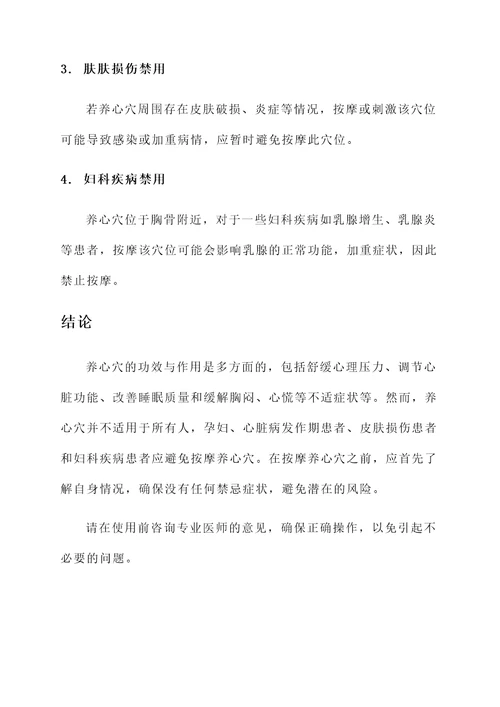 3. 肤肤损伤禁用

若养心穴周围存在皮肤破损、炎症等情况，按摩或刺激该穴位可能导致感染或加重病情，应暂时避免按摩此穴位。

4. 妇科疾病禁用

养心穴位于胸骨附近，对于一些妇科疾病如乳腺增生、乳腺炎等患者，按摩该穴位可能会影响乳腺的正常功能，加重症状，因此禁止按摩。

结论

养心穴的功效与作用是多方面的，包括舒缓心理压力、调节心脏功能、改善睡眠质量和缓解胸闷、心慌等不适症状等。然而，养心穴并不适用于所有人，孕妇、心脏病发作期患者、皮肤损伤患者和妇科疾病患者应避免按摩养心穴。在按摩养心穴之前，应首先了解自身情况，确保没有任何禁忌症状，避免潜在的风险。

请在使用前咨询专业医师的意见，确保正确操作，以免引起不必要的问题。